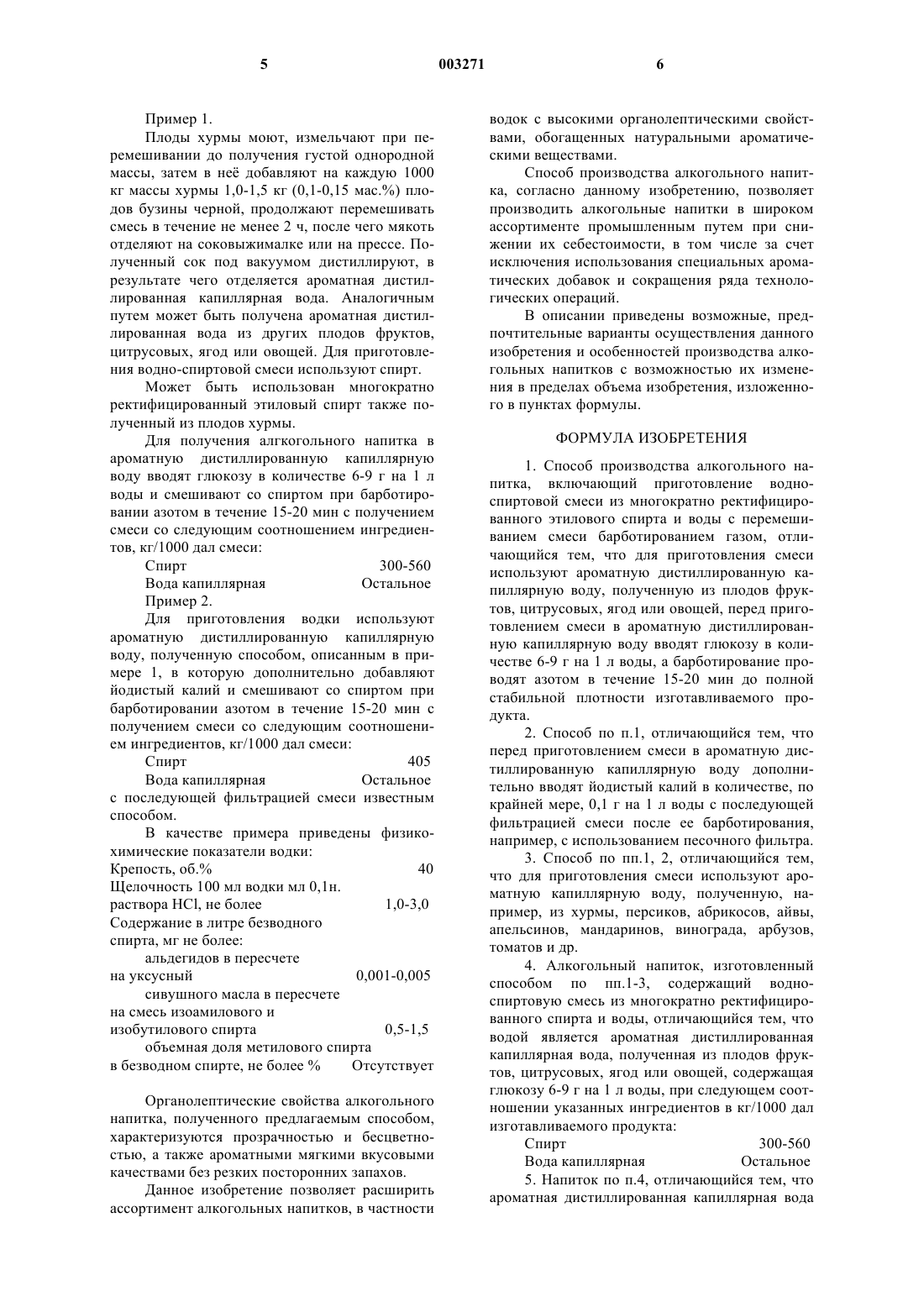 5 003271 6

Пример 1.

Плоды хурмы моют, измельчают при перемешивании до получения густой однородной массы, затем в неё добавляют на каждую 1000 кг массы хурмы 1,0-1,5 кг (0,1-0,15 мас.%) плодов бузины черной, продолжают перемешивать смесь в течение не менее 2 ч, после чего мякоть отделяют на соковыжималке или на прессе. Полученный сок под вакуумом дистиллируют, в результате чего отделяется ароматная дистиллированная капиллярная вода. Аналогичным путем может быть получена ароматная дистиллированная вода из других плодов фруктов, цитрусовых, ягод или овощей. Для приготовления водно-спиртовой смеси используют спирт.

Может быть использован многократно ректифицированный этиловый спирт также полученный из плодов хурмы.

Для получения алгкогольного напитка в ароматную дистиллированную капиллярную воду вводят глюкозу в количестве 6-9 г на 1 л воды и смешивают со спиртом при барботировании азотом в течение 15-20 мин с получением смеси со следующим соотношением ингредиентов, кг/1000 дал смеси:

Спирт 300-560
Вода капиллярная Остальное

Пример 2.

Для приготовления водки используют ароматную дистиллированную капиллярную воду, полученную способом, описанным в примере 1, в которую дополнительно добавляют йодистый калий и смешивают со спиртом при барботировании азотом в течение 15-20 мин с получением смеси со следующим соотношением ингредиентов, кг/1000 дал смеси:

Спирт 405
Вода капиллярная Остальное

с последующей фильтрацией смеси известным способом.

В качестве примера приведены физико-химические показатели водки:

Крепость, об.% 40
Щелочность 100 мл водки мл 0,1н. раствора HCl, не более 1,0-3,0
Содержание в литре безводного спирта, мг не более:
альдегидов в пересчете на уксусный 0,001-0,005
сивушного масла в пересчете на смесь изоамилового и изобутилового спирта 0,5-1,5
объемная доля метилового спирта в безводном спирте, не более % Отсутствует

Органолептические свойства алкогольного напитка, полученного предлагаемым способом, характеризуются прозрачностью и бесцветностью, а также ароматными мягкими вкусовыми качествами без резких посторонних запахов.

Данное изобретение позволяет расширить ассортимент алкогольных напитков, в частности водок с высокими органолептическими свойствами, обогащенных натуральными ароматическими веществами.

Способ производства алкогольного напитка, согласно данному изобретению, позволяет производить алкогольные напитки в широком ассортименте промышленным путем при снижении их себестоимости, в том числе за счет исключения использования специальных ароматических добавок и сокращения ряда технологических операций.

В описании приведены возможные, предпочтительные варианты осуществления данного изобретения и особенностей производства алкогольных напитков с возможностью их изменения в пределах объема изобретения, изложенного в пунктах формулы.

ФОРМУЛА ИЗОБРЕТЕНИЯ

1. Способ производства алкогольного напитка, включающий приготовление водно-спиртовой смеси из многократно ректифицированного этилового спирта и воды с перемешиванием смеси барботированием газом, отличающийся тем, что для приготовления смеси используют ароматную дистиллированную капиллярную воду, полученную из плодов фруктов, цитрусовых, ягод или овощей, перед приготовлением смеси в ароматную дистиллированную капиллярную воду вводят глюкозу в количестве 6-9 г на 1 л воды, а барботирование проводят азотом в течение 15-20 мин до полной стабильной плотности изготавливаемого продукта.

2. Способ по п.1, отличающийся тем, что перед приготовлением смеси в ароматную дистиллированную капиллярную воду дополнительно вводят йодистый калий в количестве, по крайней мере, 0,1 г на 1 л воды с последующей фильтрацией смеси после ее барботирования, например, с использованием песочного фильтра.

3. Способ по пп.1, 2, отличающийся тем, что для приготовления смеси используют ароматную капиллярную воду, полученную, например, из хурмы, персиков, абрикосов, айвы, апельсинов, мандаринов, винограда, арбузов, томатов и др.

4. Алкогольный напиток, изготовленный способом по пп.1-3, содержащий водно-спиртовую смесь из многократно ректифицированного спирта и воды, отличающийся тем, что водой является ароматная дистиллированная капиллярная вода, полученная из плодов фруктов, цитрусовых, ягод или овощей, содержащая глюкозу 6-9 г на 1 л воды, при следующем соотношении указанных ингредиентов в кг/1000 дал изготавливаемого продукта:

Спирт 300-560
Вода капиллярная Остальное

5. Напиток по п.4, отличающийся тем, что ароматная дистиллированная капиллярная вода